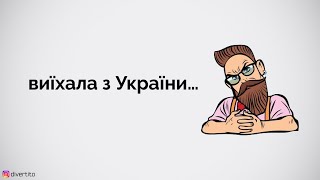 виїхала з України...

divertito